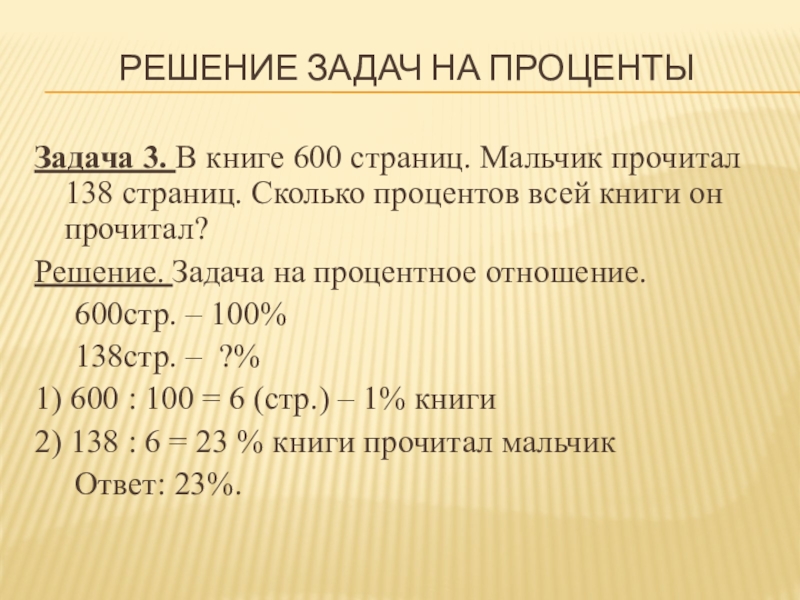 РЕШЕНИЕ ЗАДАЧ НА ПРОЦЕНТЫ

Задача 3. В книге 600 страниц. Мальчик прочитал 138 страниц. Сколько процентов всей книги он прочитал?

Решение. Задача на процентное отношение.

600стр. – 100%

138стр. – ?%

1) 600 : 100 = 6 (стр.) – 1% книги

2) 138 : 6 = 23 % книги прочитал мальчик

Ответ: 23%.